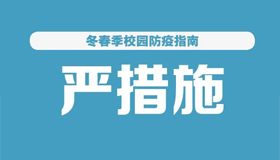 冬春季校园防疫指南

严措施